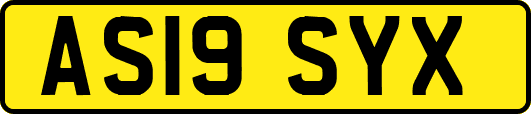 AS19 SYX